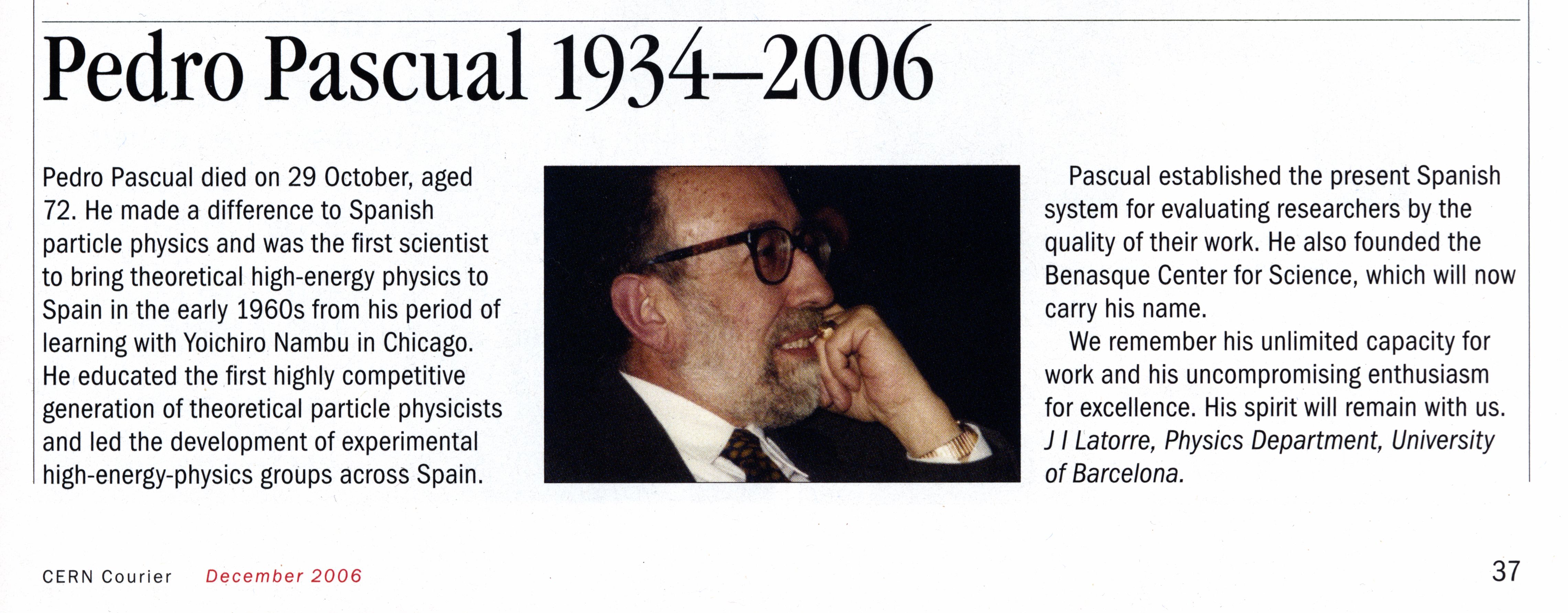 Pedro Pascual 1934–2006

Pedro Pascual died on 29 October, aged 72. He made a difference to Spanish particle physics and was the first scientist to bring theoretical high-energy physics to Spain in the early 1960s from his period of learning with Yoichiro Nambu in Chicago. He educated the first highly competitive generation of theoretical particle physicists and led the development of experimental high-energy-physics groups across Spain.

Pascual established the present Spanish system for evaluating researchers by the quality of their work. He also founded the Benasque Center for Science, which will now carry his name.

We remember his unlimited capacity for work and his uncompromising enthusiasm for excellence. His spirit will remain with us.
J I Latorre, Physics Department, University of Barcelona.

CERN Courier December 2006

37